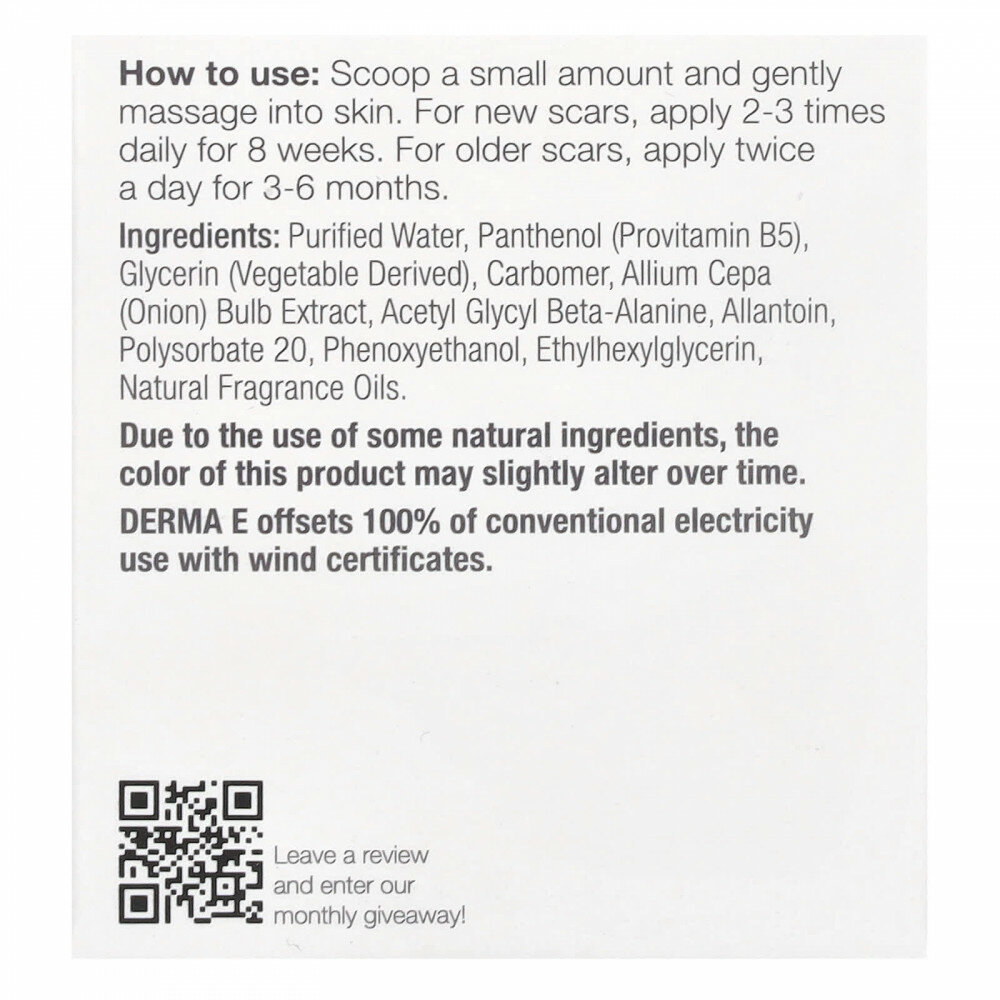 How to use: Scoop a small amount and gently massage into skin. For new scars, apply 2-3 times daily for 8 weeks. For older scars, apply twice a day for 3-6 months.

Ingredients: Purified Water, Panthenol (Provitamin B5), Glycerin (Vegetable Derived), Carbomer, Allium Cepa (Onion) Bulb Extract, Acetyl Glycyl Beta-Alanine, Allantoin, Polysorbate 20, Phenoxyethanol, Ethylhexylglycerin, Natural Fragrance Oils.

Due to the use of some natural ingredients, the color of this product may slightly alter over time.

DERMA E offsets 100% of conventional electricity use with wind certificates.

Leave a review
and enter our
monthly giveaway!